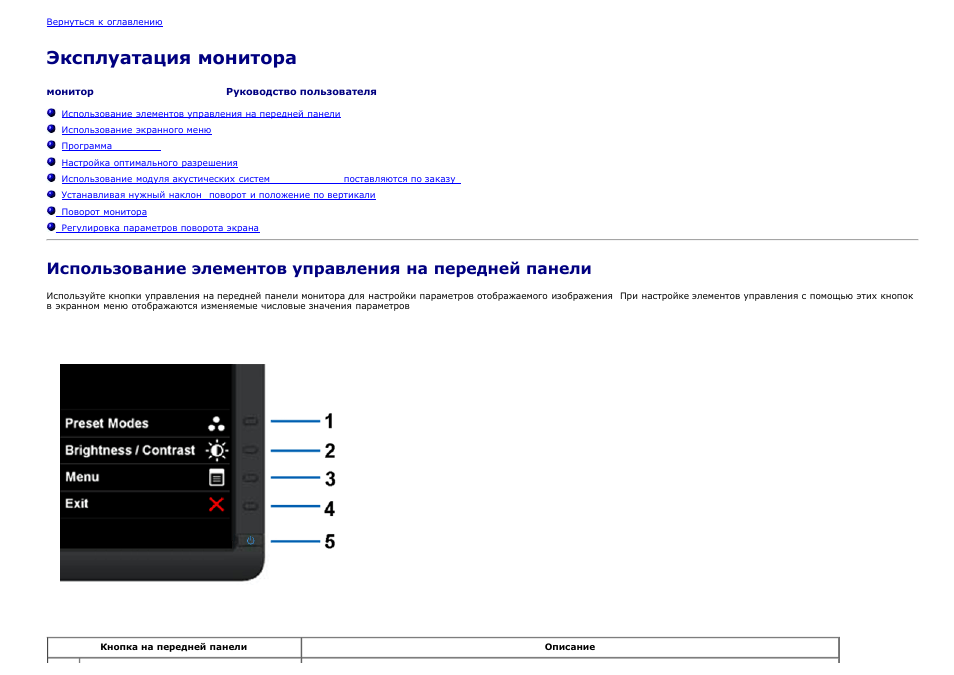 Вернуться к оглавлению

Эксплуатация монитора

монитор Руководство пользователя

Использование элементов управления на передней панели
Использование экранного меню
Программа
Настройка оптимального разрешения
Использование модуля акустических систем поставляются по заказу
Устанавливая нужный наклон поворот и положение по вертикали
Поворот монитора
Регулировка параметров поворота экрана

Использование элементов управления на передней панели

Используйте кнопки управления на передней панели монитора для настройки параметров отображаемого изображения При настройке элементов управления с помощью этих кнопок в экранном меню отображаются изменяемые числовые значения параметров

Preset Modes
Brightness / Contrast
Menu
Exit
1
2
3
4
5

| Кнопка на передней панели | Описание |
|---|---|